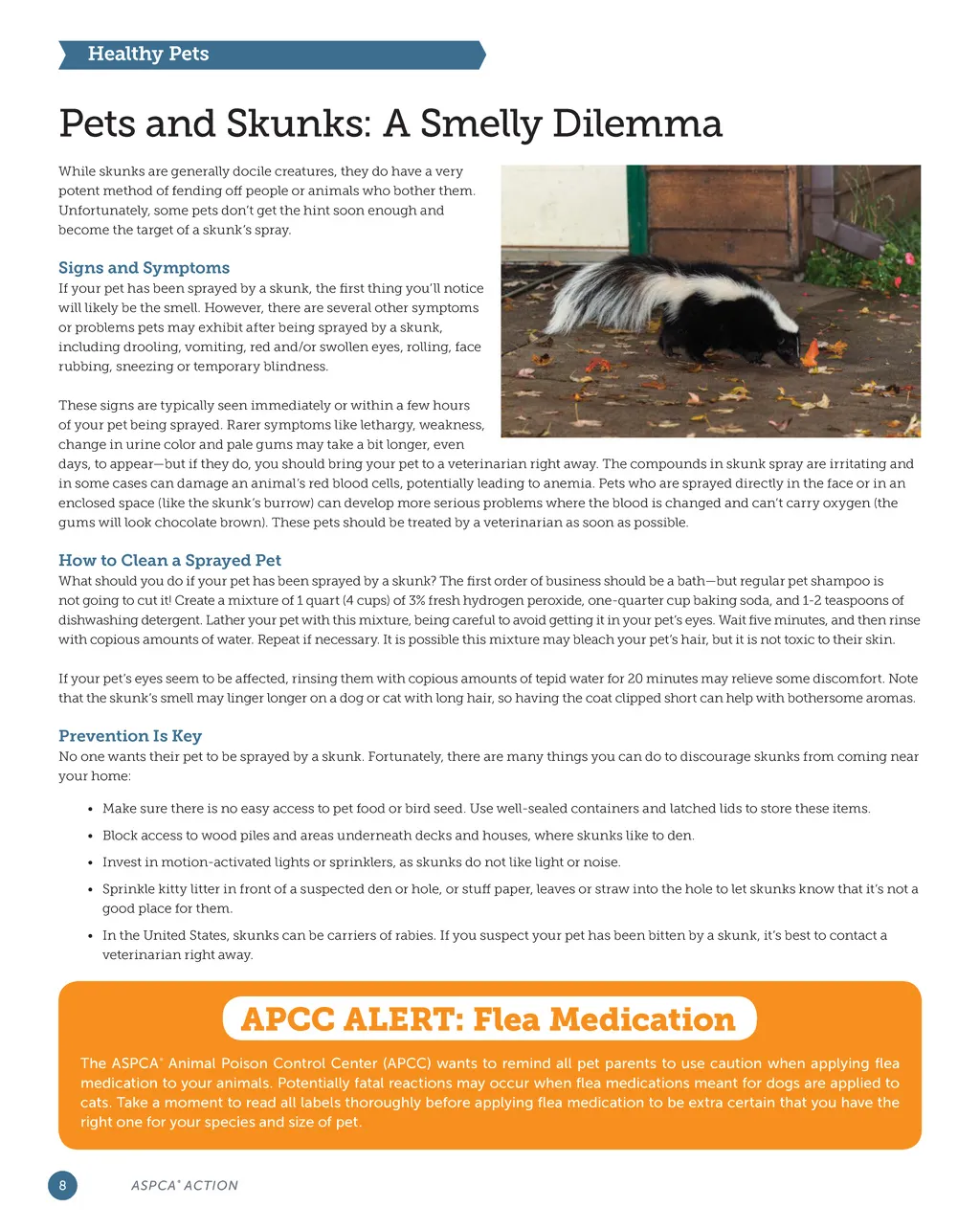 Healthy Pets

Pets and Skunks: A Smelly Dilemma

While skunks are generally docile creatures, they do have a very potent method of fending off people or animals who bother them. Unfortunately, some pets don't get the hint soon enough and become the target of a skunk's spray.

Signs and Symptoms
If your pet has been sprayed by a skunk, the first thing you'll notice will likely be the smell. However, there are several other symptoms or problems pets may exhibit after being sprayed by a skunk, including drooling, vomiting, red and/or swollen eyes, rolling, face rubbing, sneezing or temporary blindness.

These signs are typically seen immediately or within a few hours of your pet being sprayed. Rarer symptoms like lethargy, weakness, change in urine color and pale gums may take a bit longer, even days, to appear—but if they do, you should bring your pet to a veterinarian right away. The compounds in skunk spray are irritating and in some cases can damage an animal's red blood cells, potentially leading to anemia. Pets who are sprayed directly in the face or in an enclosed space (like the skunk's burrow) can develop more serious problems where the blood is changed and can't carry oxygen (the gums will look chocolate brown). These pets should be treated by a veterinarian as soon as possible.

How to Clean a Sprayed Pet
What should you do if your pet has been sprayed by a skunk? The first order of business should be a bath—but regular pet shampoo is not going to cut it! Create a mixture of 1 quart (4 cups) of 3% fresh hydrogen peroxide, one-quarter cup baking soda, and 1-2 teaspoons of dishwashing detergent. Lather your pet with this mixture, being careful to avoid getting it in your pet's eyes. Wait five minutes, and then rinse with copious amounts of water. Repeat if necessary. It is possible this mixture may bleach your pet's hair, but it is not toxic to their skin.

If your pet's eyes seem to be affected, rinsing them with copious amounts of tepid water for 20 minutes may relieve some discomfort. Note that the skunk's smell may linger longer on a dog or cat with long hair, so having the coat clipped short can help with bothersome aromas.

Prevention Is Key
No one wants their pet to be sprayed by a skunk. Fortunately, there are many things you can do to discourage skunks from coming near your home:

• Make sure there is no easy access to pet food or bird seed. Use well-sealed containers and latched lids to store these items.
• Block access to wood piles and areas underneath decks and houses, where skunks like to den.
• Invest in motion-activated lights or sprinklers, as skunks do not like light or noise.
• Sprinkle kitty litter in front of a suspected den or hole, or stuff paper, leaves or straw into the hole to let skunks know that it's not a good place for them.
• In the United States, skunks can be carriers of rabies. If you suspect your pet has been bitten by a skunk, it's best to contact a veterinarian right away.

APCC ALERT: Flea Medication

The ASPCA® Animal Poison Control Center (APCC) wants to remind all pet parents to use caution when applying flea medication to your animals. Potentially fatal reactions may occur when flea medications meant for dogs are applied to cats. Take a moment to read all labels thoroughly before applying flea medication to be extra certain that you have the right one for your species and size of pet.

8 ASPCA® ACTION